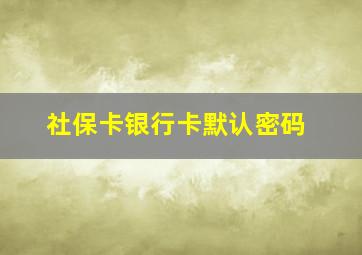 社保卡银行卡默认密码